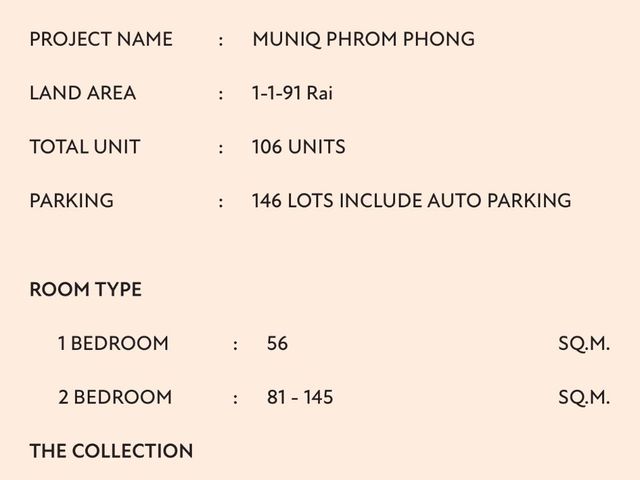 PROJECT NAME : MUNIQ PHROM PHONG

LAND AREA : 1-1-91 Rai

TOTAL UNIT : 106 UNITS

PARKING : 146 LOTS INCLUDE AUTO PARKING

ROOM TYPE

1 BEDROOM : 56 SQ.M.

2 BEDROOM : 81 - 145 SQ.M.

THE COLLECTION